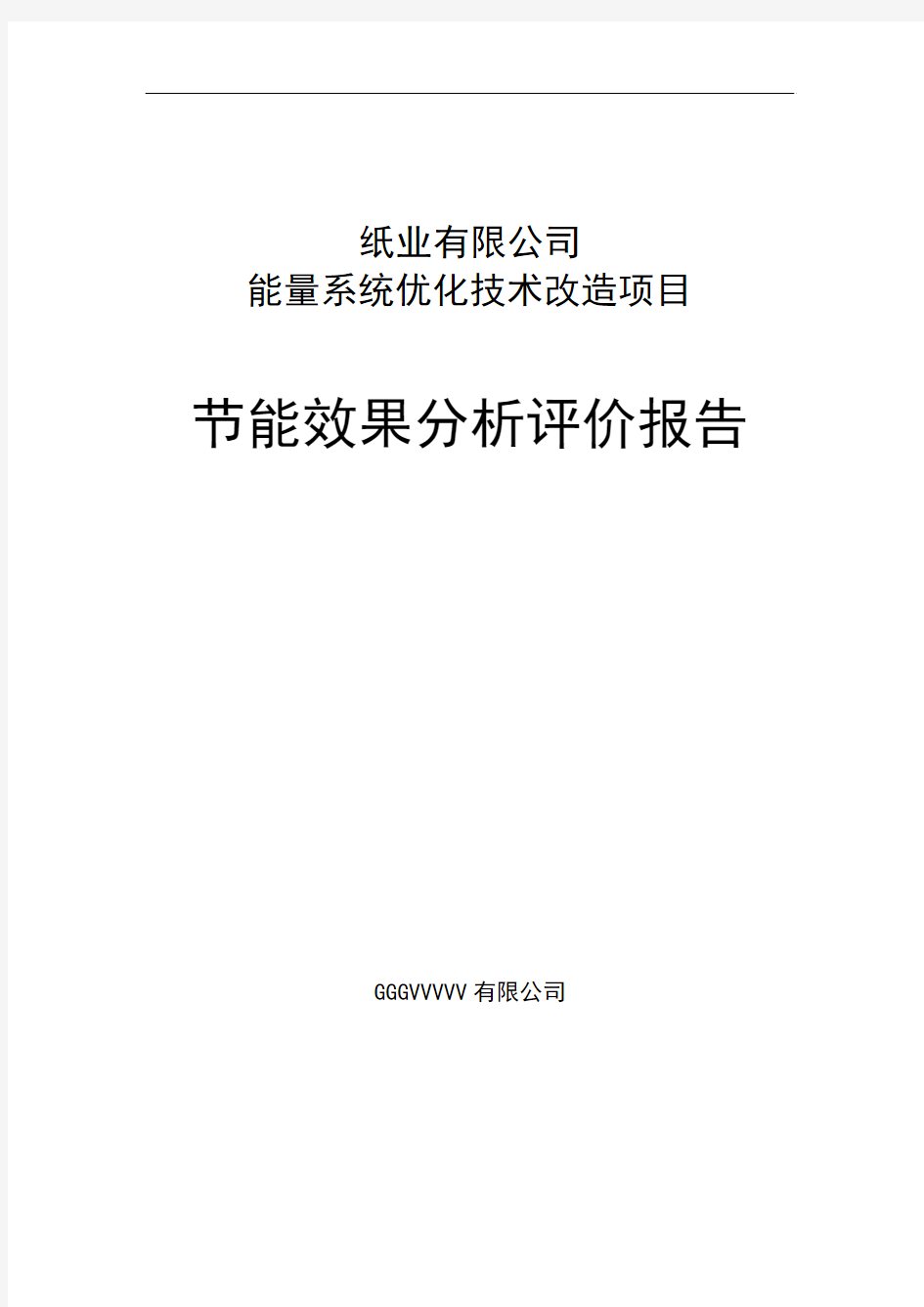 纸业有限公司
能量系统优化技术改造项目

节能效果分析评价报告

GGGVVVVV有限公司